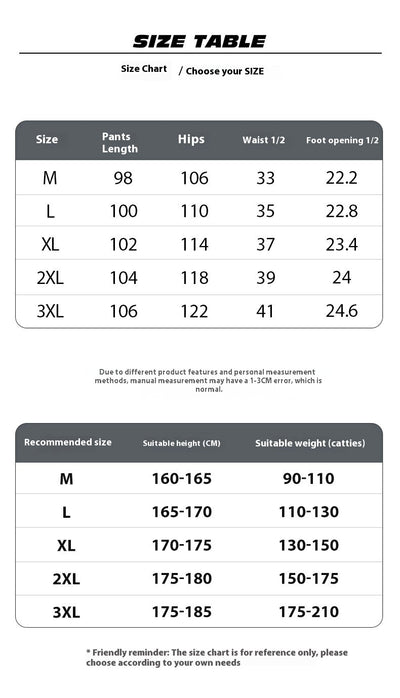 SIZE TABLE

Size Chart / Choose your SIZE

| Size | Pants Length | Hips | Waist 1/2 | Foot opening 1/2 |
|---|---|---|---|---|
| M | 98 | 106 | 33 | 22.2 |
| L | 100 | 110 | 35 | 22.8 |
| XL | 102 | 114 | 37 | 23.4 |
| 2XL | 104 | 118 | 39 | 24 |
| 3XL | 106 | 122 | 41 | 24.6 |

Due to different product features and personal measurement methods, manual measurement may have a 1-3CM error, which is normal.

| Recommended size | Suitable height (CM) | Suitable weight (catties) |
|---|---|---|
| M | 160-165 | 90-110 |
| L | 165-170 | 110-130 |
| XL | 170-175 | 130-150 |
| 2XL | 175-180 | 150-175 |
| 3XL | 175-185 | 175-210 |

* Friendly reminder: The size chart is for reference only, please choose according to your own needs